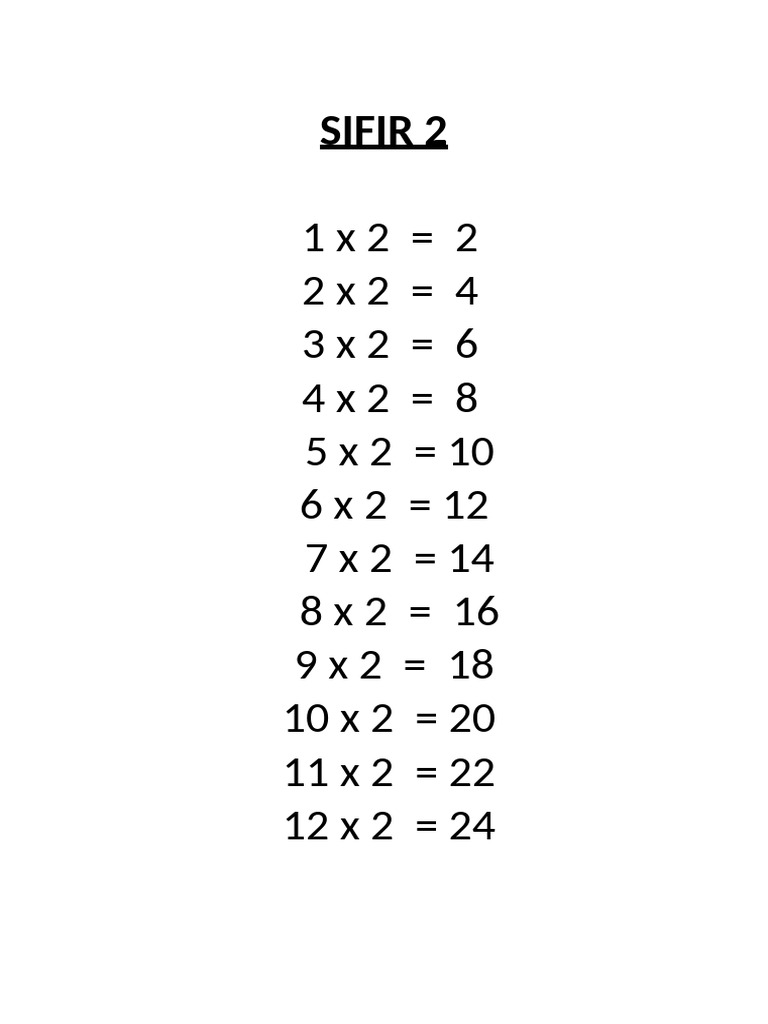 SIFIR 2

1 x 2 = 2
2 x 2 = 4
3 x 2 = 6
4 x 2 = 8
5 x 2 = 10
6 x 2 = 12
7 x 2 = 14
8 x 2 = 16
9 x 2 = 18
10 x 2 = 20
11 x 2 = 22
12 x 2 = 24